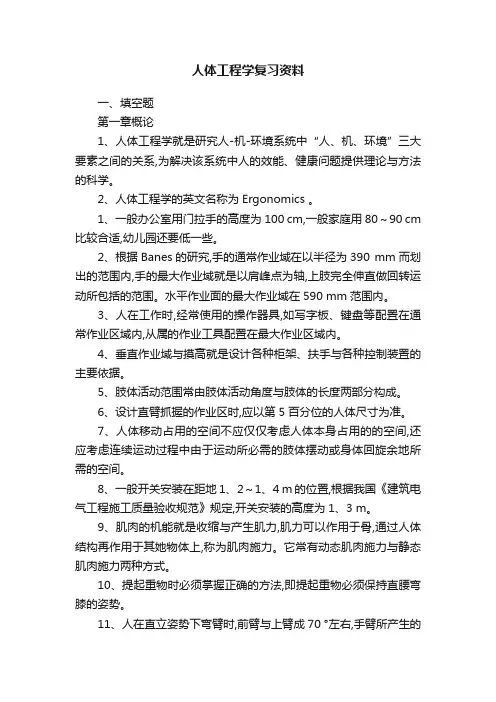 人体工程学复习资料

一、填空题

第一章概论

1、人体工程学就是研究人-机-环境系统中“人、机、环境”三大要素之间的关系,为解决该系统中人的效能、健康问题提供理论与方法的科学。

2、人体工程学的英文名称为 Ergonomics 。

1、一般办公室用门拉手的高度为 100 cm,一般家庭用 80～90 cm 比较合适,幼儿园还要低一些。

2、根据 Banes 的研究,手的通常作业域在以半径为 390 mm 而划出的范围内,手的最大作业域就是以肩峰点为轴,上肢完全伸直做回转运动所包括的范围。水平作业面的最大作业域在 590 mm 范围内。

3、人在工作时,经常使用的操作器具,如写字板、键盘等配置在通常作业区域内,从属的作业工具配置在最大作业区域内。

4、垂直作业域与摸高就是设计各种柜架、扶手与各种控制装置的主要依据。

5、肢体活动范围常由肢体活动角度与肢体的长度两部分构成。

6、设计直臂抓握的作业区时,应以第 5 百分位的人体尺寸为准。

7、人体移动占用的空间不应仅仅考虑人体本身占用的的空间,还应考虑连续运动过程中由于运动所必需的肢体摆动或身体回旋余地所需的空间。

8、一般开关安装在距地 1、2～1、4 m 的位置,根据我国《建筑电气工程施工质量验收规范》规定,开关安装的高度为 1、3 m。

9、肌肉的机能就是收缩与产生肌力,肌力可以作用于骨,通过人体结构再作用于其她物体上,称为肌肉施力。它常有动态肌肉施力与静态肌肉施力两种方式。

10、提起重物时必须掌握正确的方法,即提起重物必须保持直腰弯膝的姿势。

11、人在直立姿势下弯臂时,前臂与上臂成 70 °左右,手臂所产生的